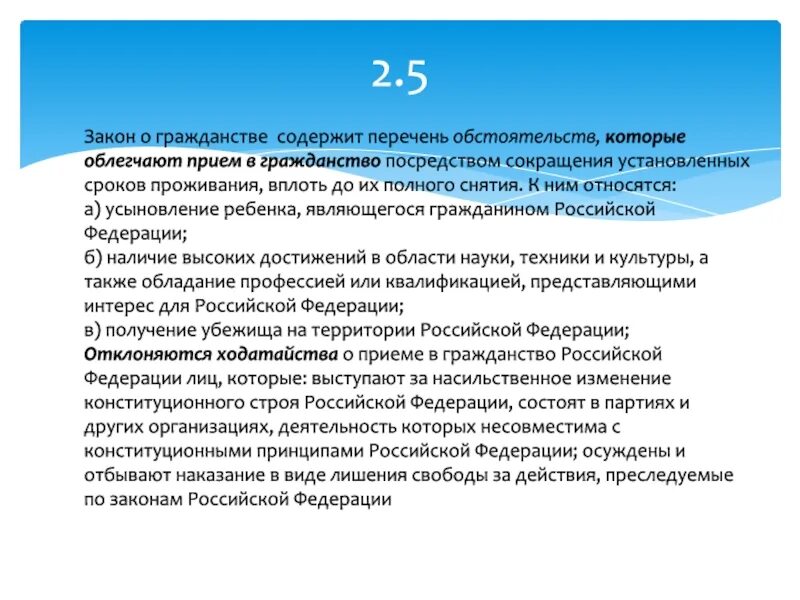 2.5

Закон о гражданстве содержит перечень обстоятельств, которые облегчают прием в гражданство посредством сокращения установленных сроков проживания, вплоть до их полного снятия. К ним относятся:
а) усыновление ребенка, являющегося гражданином Российской Федерации;
б) наличие высоких достижений в области науки, техники и культуры, а также обладание профессией или квалификацией, представляющими интерес для Российской Федерации;
в) получение убежища на территории Российской Федерации;
Отклоняются ходатайства о приеме в гражданство Российской Федерации лиц, которые: выступают за насильственное изменение конституционного строя Российской Федерации, состоят в партиях и других организациях, деятельность которых несовместима с конституционными принципами Российской Федерации; осуждены и отбывают наказание в виде лишения свободы за действия, преследуемые по законам Российской Федерации